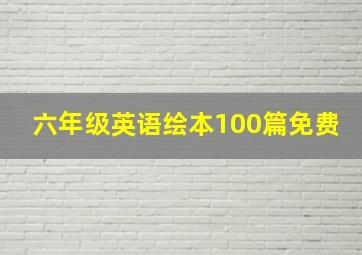 六年级英语绘本100篇免费